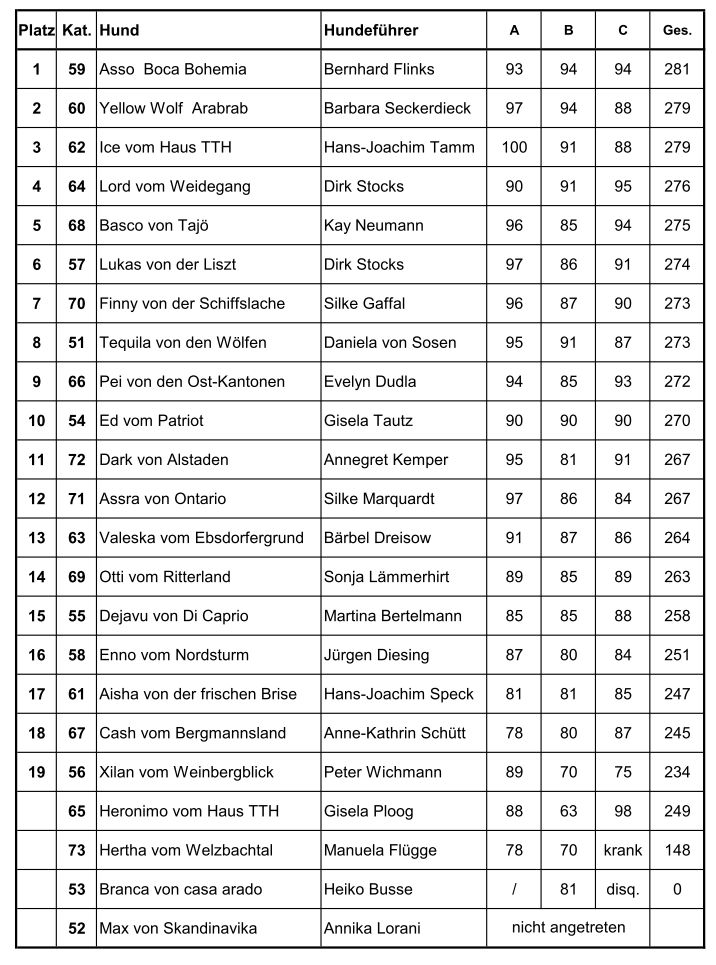 | Platz | Kat. | Hund | Hundeführer | A | B | C | Ges. |
|---|---|---|---|---|---|---|---|
| 1 | 59 | Asso Boca Bohemia | Bernhard Flinks | 93 | 94 | 94 | 281 |
| 2 | 60 | Yellow Wolf Arabrab | Barbara Seckerdieck | 97 | 94 | 88 | 279 |
| 3 | 62 | Ice vom Haus TTH | Hans-Joachim Tamm | 100 | 91 | 88 | 279 |
| 4 | 64 | Lord vom Weidegang | Dirk Stocks | 90 | 91 | 95 | 276 |
| 5 | 68 | Basco von Tajö | Kay Neumann | 96 | 85 | 94 | 275 |
| 6 | 57 | Lukas von der Liszt | Dirk Stocks | 97 | 86 | 91 | 274 |
| 7 | 70 | Finny von der Schiffslache | Silke Gaffal | 96 | 87 | 90 | 273 |
| 8 | 51 | Tequila von den Wölfen | Daniela von Sosen | 95 | 91 | 87 | 273 |
| 9 | 66 | Pei von den Ost-Kantonen | Evelyn Dudla | 94 | 85 | 93 | 272 |
| 10 | 54 | Ed vom Patriot | Gisela Tautz | 90 | 90 | 90 | 270 |
| 11 | 72 | Dark von Alstaden | Annegret Kemper | 95 | 81 | 91 | 267 |
| 12 | 71 | Assra von Ontario | Silke Marquardt | 97 | 86 | 84 | 267 |
| 13 | 63 | Valeska vom Ebsdorfergrund | Bärbel Dreisow | 91 | 87 | 86 | 264 |
| 14 | 69 | Otti vom Ritterland | Sonja Lämmerhirt | 89 | 85 | 89 | 263 |
| 15 | 55 | Dejavu von Di Caprio | Martina Bertelmann | 85 | 85 | 88 | 258 |
| 16 | 58 | Enno vom Nordsturm | Jürgen Diesing | 87 | 80 | 84 | 251 |
| 17 | 61 | Aisha von der frischen Brise | Hans-Joachim Speck | 81 | 81 | 85 | 247 |
| 18 | 67 | Cash vom Bergmannsland | Anne-Kathrin Schütt | 78 | 80 | 87 | 245 |
| 19 | 56 | Xilan vom Weinbergblick | Peter Wichmann | 89 | 70 | 75 | 234 |
| | 65 | Heronimo vom Haus TTH | Gisela Ploog | 88 | 63 | 98 | 249 |
| | 73 | Hertha vom Welzbachtal | Manuela Flügge | 78 | 70 | krank | 148 |
| | 53 | Branca von casa arado | Heiko Busse | / | 81 | disq. | 0 |
| | 52 | Max von Skandinavika | Annika Lorani | nicht angetreten | | | |